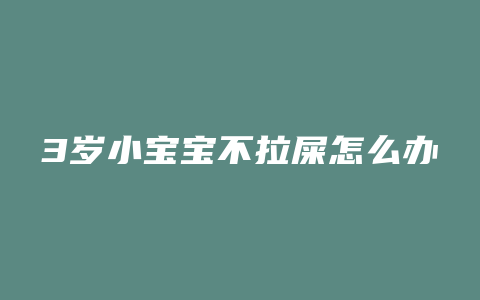 3岁小宝宝不拉屎怎么办